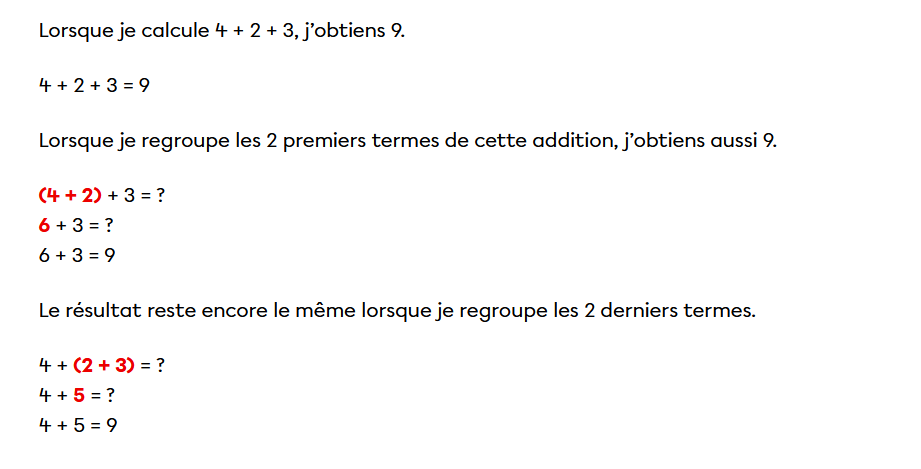 Lorsque je calcule $4 + 2 + 3$, j'obtiens 9.

$4 + 2 + 3 = 9$

Lorsque je regroupe les 2 premiers termes de cette addition, j'obtiens aussi 9.

$(4 + 2) + 3 = ?$
$6 + 3 = ?$
$6 + 3 = 9$

Le résultat reste encore le même lorsque je regroupe les 2 derniers termes.

$4 + (2 + 3) = ?$
$4 + 5 = ?$
$4 + 5 = 9$